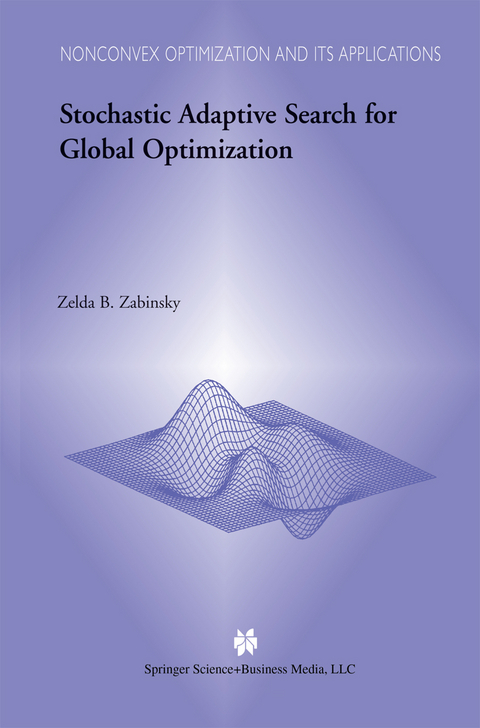 NONCONVEX OPTIMIZATION AND ITS APPLICATIONS

Stochastic Adaptive Search for Global Optimization

Zelda B. Zabinsky

Springer Science+Business Media, LLC